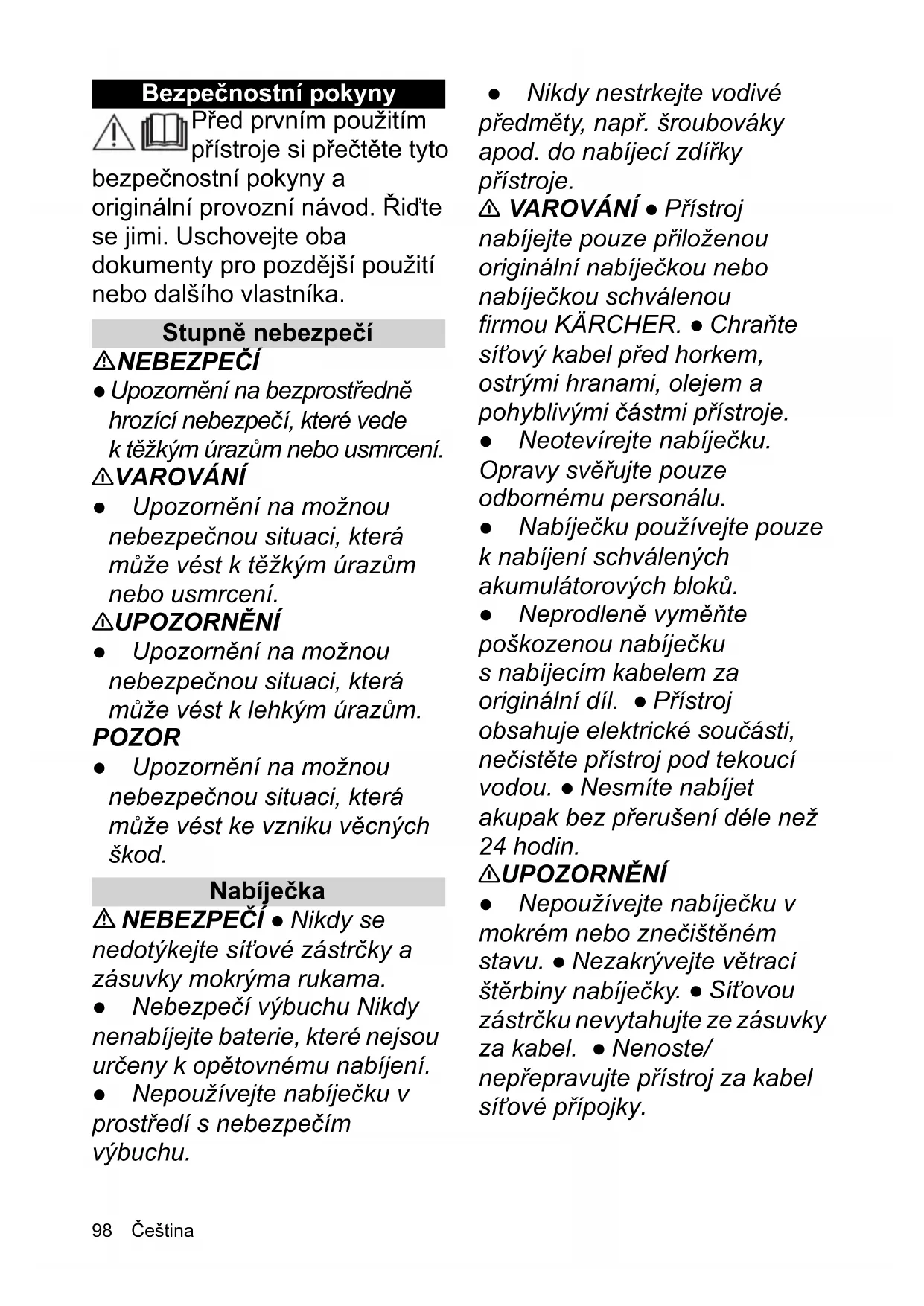 Bezpečnostní pokyny

Před prvním použitím přístroje si přečtěte tyto bezpečnostní pokyny a originální provozní návod. Řiďte se jimi. Uschovejte oba dokumenty pro pozdější použití nebo dalšího vlastníka.

Stupně nebezpečí

⚠NEBEZPEČÍ

● Upozornění na bezprostředně hrozící nebezpečí, které vede k těžkým úrazům nebo usmrcení.

⚠VAROVÁNÍ

● Upozornění na možnou nebezpečnou situaci, která může vést k těžkým úrazům nebo usmrcení.

⚠UPOZORNĚNÍ

● Upozornění na možnou nebezpečnou situaci, která může vést k lehkým úrazům.

POZOR

● Upozornění na možnou nebezpečnou situaci, která může vést ke vzniku věcných škod.

Nabíječka

⚠ NEBEZPEČÍ ● Nikdy se nedotýkejte síťové zástrčky a zásuvky mokrýma rukama.
● Nebezpečí výbuchu Nikdy nenabíjejte baterie, které nejsou určeny k opětovnému nabíjení.
● Nepoužívejte nabíječku v prostředí s nebezpečím výbuchu.
● Nikdy nestrkejte vodivé předměty, např. šroubováky apod. do nabíjecí zdířky přístroje.
⚠ VAROVÁNÍ ● Přístroj nabíjejte pouze přiloženou originální nabíječkou nebo nabíječkou schválenou firmou KÄRCHER. ● Chraňte síťový kabel před horkem, ostrými hranami, olejem a pohyblivými částmi přístroje.
● Neotevírejte nabíječku. Opravy svěřujte pouze odbornému personálu.
● Nabíječku používejte pouze k nabíjení schválených akumulátorových bloků.
● Neprodleně vyměňte poškozenou nabíječku s nabíjecím kabelem za originální díl. ● Přístroj obsahuje elektrické součásti, nečistěte přístroj pod tekoucí vodou. ● Nesmíte nabíjet akupak bez přerušení déle než 24 hodin.

⚠UPOZORNĚNÍ

● Nepoužívejte nabíječku v mokrém nebo znečištěném stavu. ● Nezakrývejte větrací štěrbiny nabíječky. ● Síťovou zástrčku nevytahujte ze zásuvky za kabel. ● Nenoste/ nepřepravujte přístroj za kabel síťové přípojky.

98 Čeština